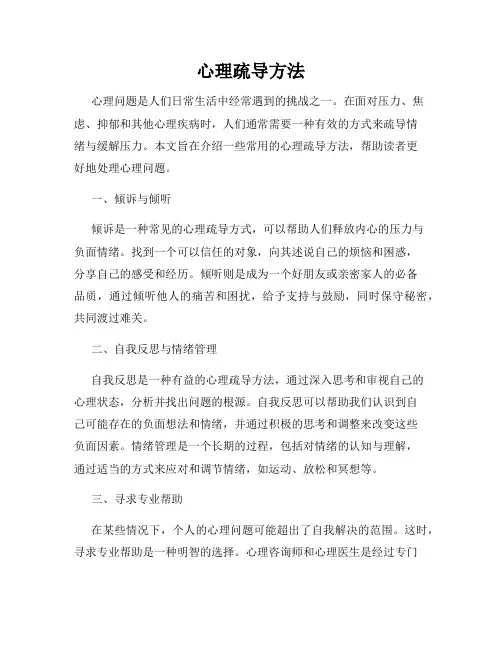 心理疏导方法

心理问题是人们日常生活中经常遇到的挑战之一。在面对压力、焦虑、抑郁和其他心理疾病时，人们通常需要一种有效的方式来疏导情绪与缓解压力。本文旨在介绍一些常用的心理疏导方法，帮助读者更好地处理心理问题。

一、倾诉与倾听

倾诉是一种常见的心理疏导方式，可以帮助人们释放内心的压力与负面情绪。找到一个可以信任的对象，向其述说自己的烦恼和困惑，分享自己的感受和经历。倾听则是成为一个好朋友或亲密家人的必备品质，通过倾听他人的痛苦和困扰，给予支持与鼓励，同时保守秘密，共同渡过难关。

二、自我反思与情绪管理

自我反思是一种有益的心理疏导方法，通过深入思考和审视自己的心理状态，分析并找出问题的根源。自我反思可以帮助我们认识到自己可能存在的负面想法和情绪，并通过积极的思考和调整来改变这些负面因素。情绪管理是一个长期的过程，包括对情绪的认知与理解，通过适当的方式来应对和调节情绪，如运动、放松和冥想等。

三、寻求专业帮助

在某些情况下，个人的心理问题可能超出了自我解决的范围。这时，寻求专业帮助是一种明智的选择。心理咨询师和心理医生是经过专门